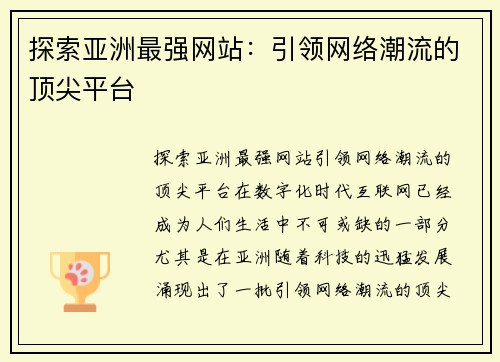 探索亚洲最强网站：引领网络潮流的顶尖平台

探索亚洲最强网站引领网络潮流的顶尖平台在数字化时代互联网已经成为人们生活中不可或缺的一部分尤其是在亚洲随着科技的迅猛发展涌现出了一批引领网络潮流的顶尖